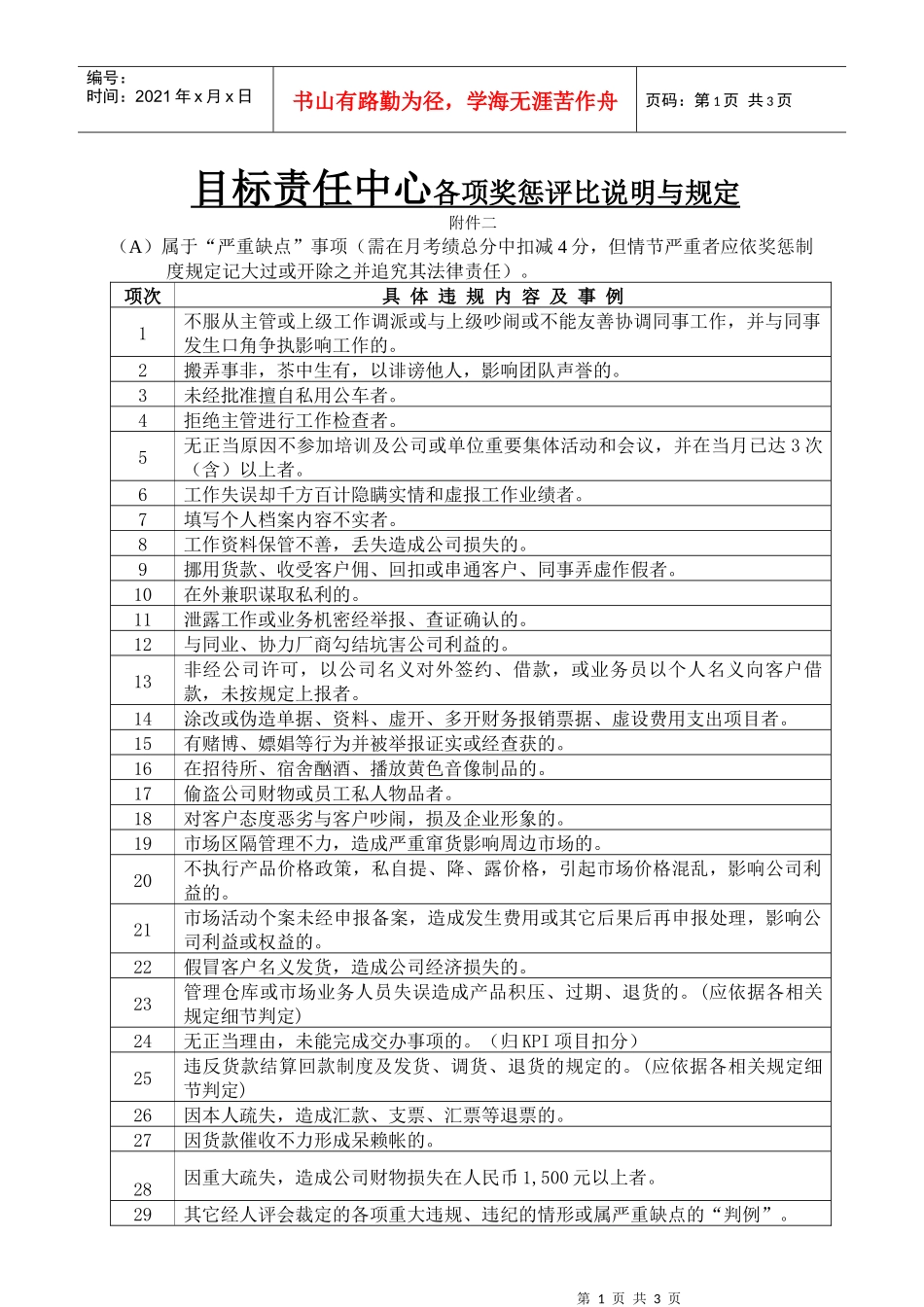 编号：
时间：2021 年 x 月 x 日

书山有路勤为径，学海无涯苦作舟

页码：第 1 页 共 3 页

目标责任中心各项奖惩评比说明与规定

附件二

（A）属于“严重缺点”事项（需在月考绩总分中扣减 4 分，但情节严重者应依奖惩制度规定记大过或开除之并追究其法律责任）。

| 项次 | 具 体 违 规 内 容 及 事 例 |
|---|---|
| 1 | 不服从主管或上级工作调派或与上级吵闹或不能友善协调同事工作，并与同事发生口角争执影响工作的。 |
| 2 | 搬弄事非，茶中生有，以诽谤他人，影响团队声誉的。 |
| 3 | 未经批准擅自私用公车者。 |
| 4 | 拒绝主管进行工作检查者。 |
| 5 | 无正当原因不参加培训及公司或单位重要集体活动和会议，并在当月已达 3 次（含）以上者。 |
| 6 | 工作失误却千方百计隐瞒实情和虚报工作业绩者。 |
| 7 | 填写个人档案内容不实者。 |
| 8 | 工作资料保管不善，丢失造成公司损失的。 |
| 9 | 挪用货款、收受客户佣、回扣或串通客户、同事弄虚作假者。 |
| 10 | 在外兼职谋取私利的。 |
| 11 | 泄露工作或业务机密经举报、查证确认的。 |
| 12 | 与同业、协力厂商勾结坑害公司利益的。 |
| 13 | 非经公司许可，以公司名义对外签约、借款，或业务员以个人名义向客户借款，未按规定上报者。 |
| 14 | 涂改或伪造单据、资料、虚开、多开财务报销票据、虚设费用支出项目者。 |
| 15 | 有赌博、嫖娼等行为并被举报证实或经查获的。 |
| 16 | 在招待所、宿舍酗酒、播放黄色音像制品的。 |
| 17 | 偷盗公司财物或员工私人物品者。 |
| 18 | 对客户态度恶劣与客户吵闹，损及企业形象的。 |
| 19 | 市场区隔管理不力，造成严重窜货影响周边市场的。 |
| 20 | 不执行产品价格政策，私自提、降、露价格，引起市场价格混乱，影响公司利益的。 |
| 21 | 市场活动个案未经申报备案，造成发生费用或其它后果后再申报处理，影响公司利益或权益的。 |
| 22 | 假冒客户名义发货，造成公司经济损失的。 |
| 23 | 管理仓库或市场业务人员失误造成产品积压、过期、退货的。(应依据各相关规定细节判定) |
| 24 | 无正当理由，未能完成交办事项的。（归 KPI 项目扣分） |
| 25 | 违反货款结算回款制度及发货、调货、退货的规定的。(应依据各相关规定细节判定) |
| 26 | 因本人疏失，造成汇款、支票、汇票等退票的。 |
| 27 | 因货款催收不力形成呆赖帐的。 |
| 28 | 因重大疏失，造成公司财物损失在人民币 1,500 元以上者。 |
| 29 | 其它经人评会裁定的各项重大违规、违纪的情形或属严重缺点的“判例”。 |

第 1 页 共 3 页